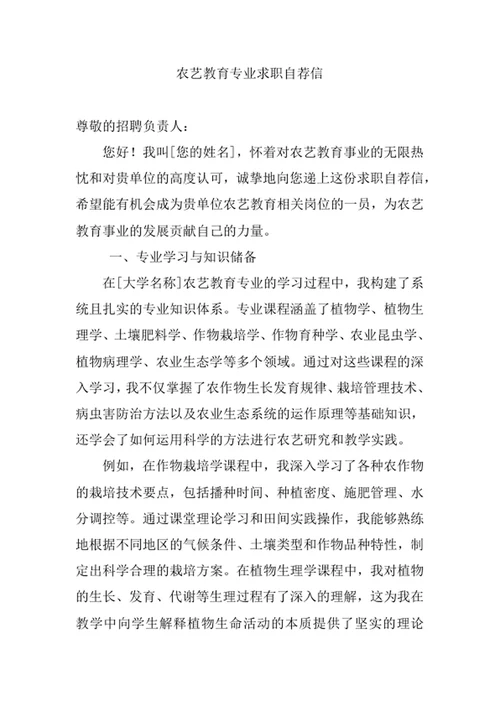 农艺教育专业求职自荐信

尊敬的招聘负责人：

您好！我叫[您的姓名]，怀着对农艺教育事业的无限热忱和对贵单位的高度认可，诚挚地向您递上这份求职自荐信，希望能有机会成为贵单位农艺教育相关岗位的一员，为农艺教育事业的发展贡献自己的力量。

一、专业学习与知识储备

在[大学名称]农艺教育专业的学习过程中，我构建了系统且扎实的专业知识体系。专业课程涵盖了植物学、植物生理学、土壤肥料学、作物栽培学、作物育种学、农业昆虫学、植物病理学、农业生态学等多个领域。通过对这些课程的深入学习，我不仅掌握了农作物生长发育规律、栽培管理技术、病虫害防治方法以及农业生态系统的运作原理等基础知识，还学会了如何运用科学的方法进行农艺研究和教学实践。

例如，在作物栽培学课程中，我深入学习了各种农作物的栽培技术要点，包括播种时间、种植密度、施肥管理、水分调控等。通过课堂理论学习和田间实践操作，我能够熟练地根据不同地区的气候条件、土壤类型和作物品种特性，制定出科学合理的栽培方案。在植物生理学课程中，我对植物的生长、发育、代谢等生理过程有了深入的理解，这为我在教学中向学生解释植物生命活动的本质提供了坚实的理论